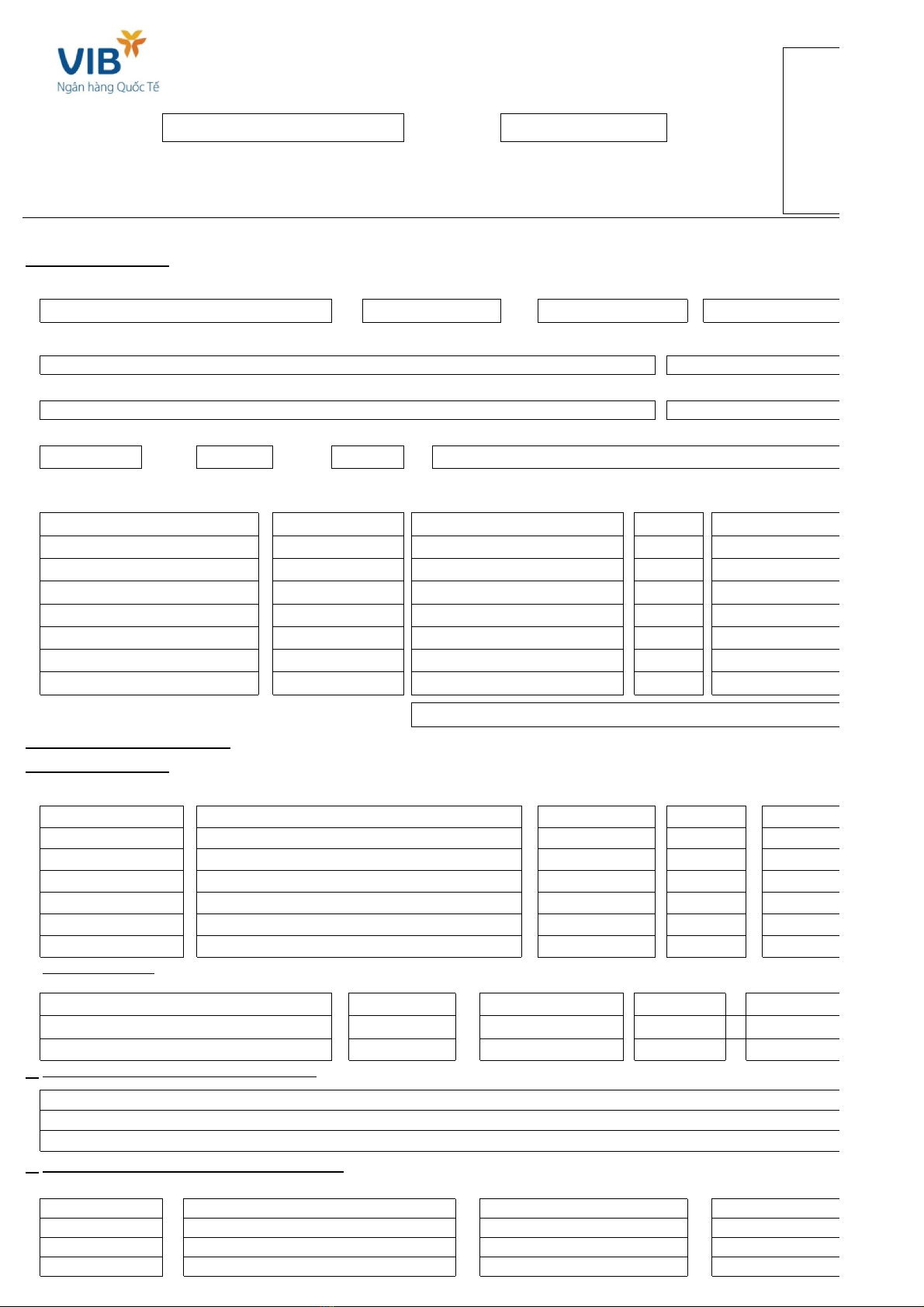 VIB
Ngân hàng Quốc Tế